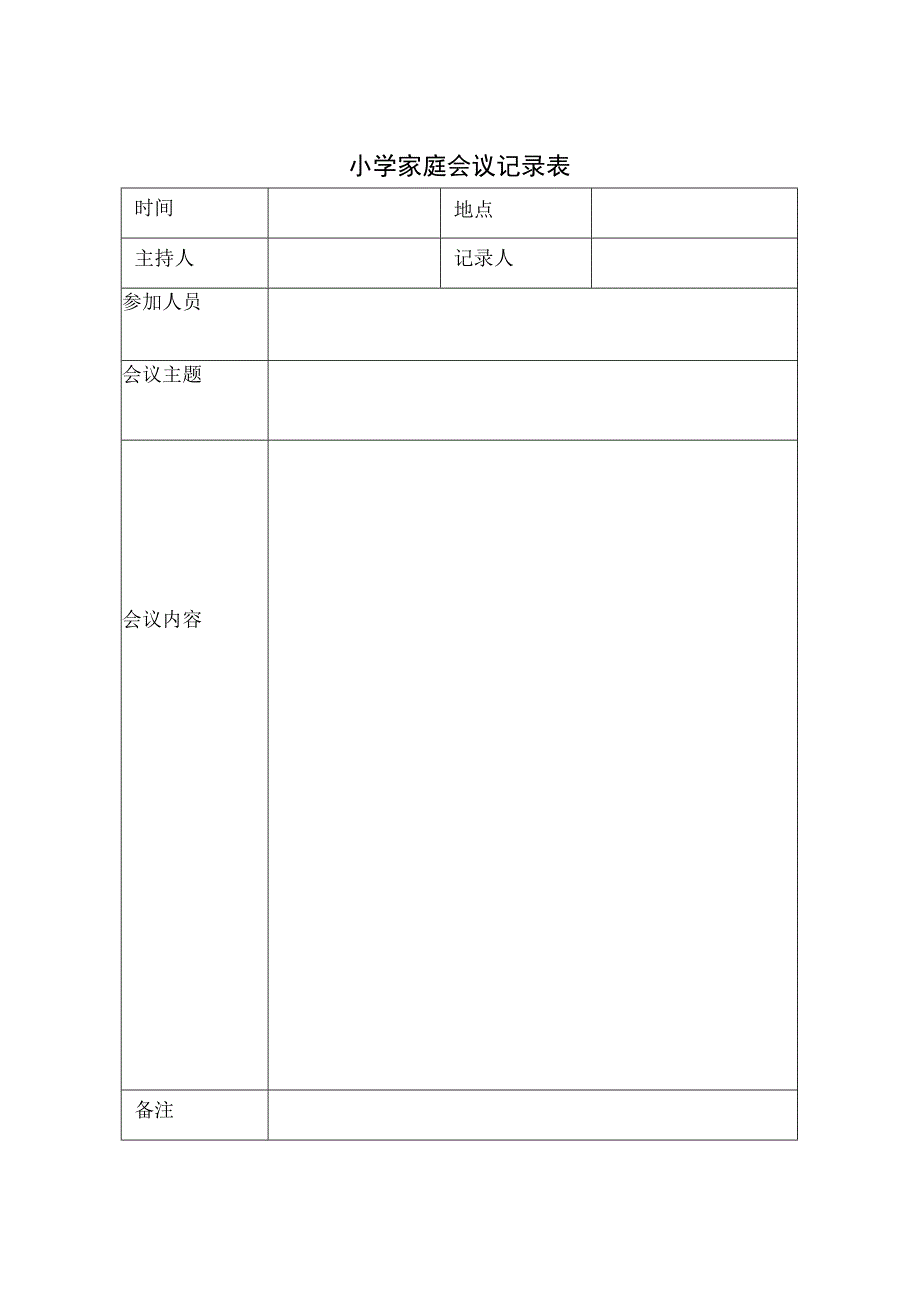 小学家庭会议记录表

| 时间 | | 地点 | |
|---|---|---|---|
| 主持人 | | 记录人 | |
| 参加人员 | | | |
| 会议主题 | | | |
| 会议内容 | | | |
| 备注 | | | |